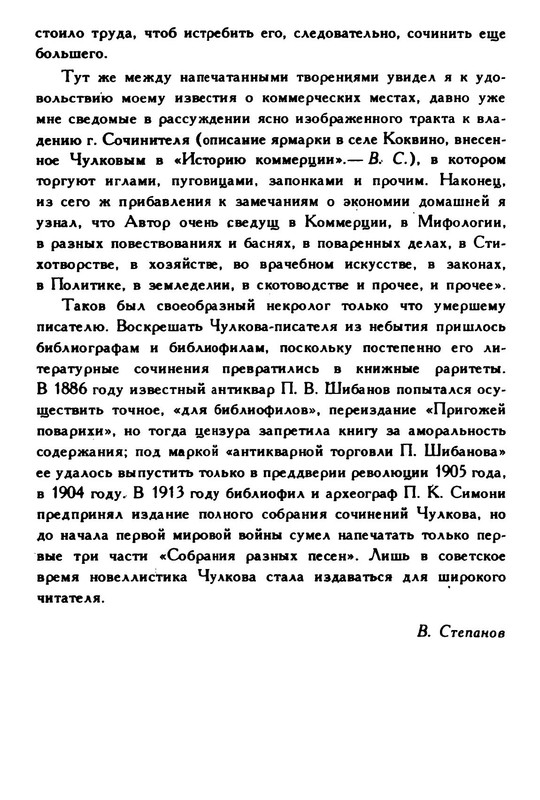 стоило труда, чтоб истребить его, следовательно, сочинить еще большего.

Тут же между напечатанными творениями увидел я к удовольствию моему известия о коммерческих местах, давно уже мне сведомые в рассуждении ясно изображенного тракта к владению г. Сочинителя (описание ярмарки в селе Коквино, внесенное Чулковым в «Историю коммерции».— В. С.), в котором торгуют иглами, пуговицами, запонками и прочим. Наконец, из сего ж прибавления к замечаниям о экономии домашней я узнал, что Автор очень сведущ в Коммерции, в Мифологии, в разных повествованиях и баснях, в поваренных делах, в Стихотворстве, в хозяйстве, во врачебном искусстве, в законах, в Политике, в земледелии, в скотоводстве и прочее, и прочее».

Таков был своеобразный некролог только что умершему писателю. Воскрешать Чулкова-писателя из небытия пришлось библиографам и библиофилам, поскольку постепенно его литературные сочинения превратились в книжные раритеты. В 1886 году известный антиквар П. В. Шибанов попытался осуществить точное, «для библиофилов», переиздание «Пригожей поварихи», но тогда цензура запретила книгу за аморальность содержания; под маркой «антикварной торговли П. Шибанова» ее удалось выпустить только в преддверии революции 1905 года, в 1904 году. В 1913 году библиофил и археограф П. К. Симони предпринял издание полного собрания сочинений Чулкова, но до начала первой мировой войны сумел напечатать только первые три части «Собрания разных песен». Лишь в советское время новеллистика Чулкова стала издаваться для широкого читателя.

В. Степанов